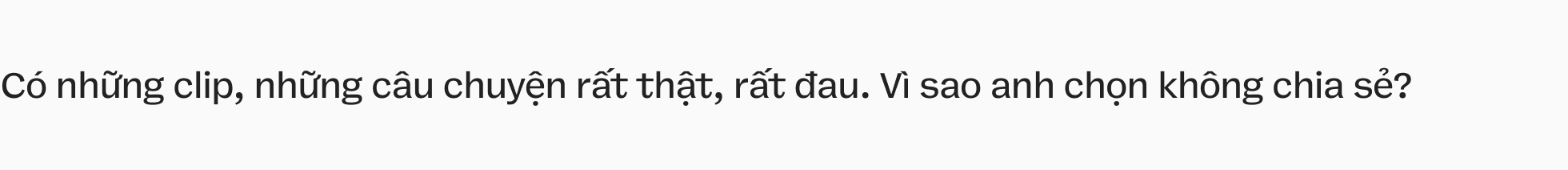 Có những clip, những câu chuyện rất thật, rất đau. Vì sao anh chọn không chia sẻ?